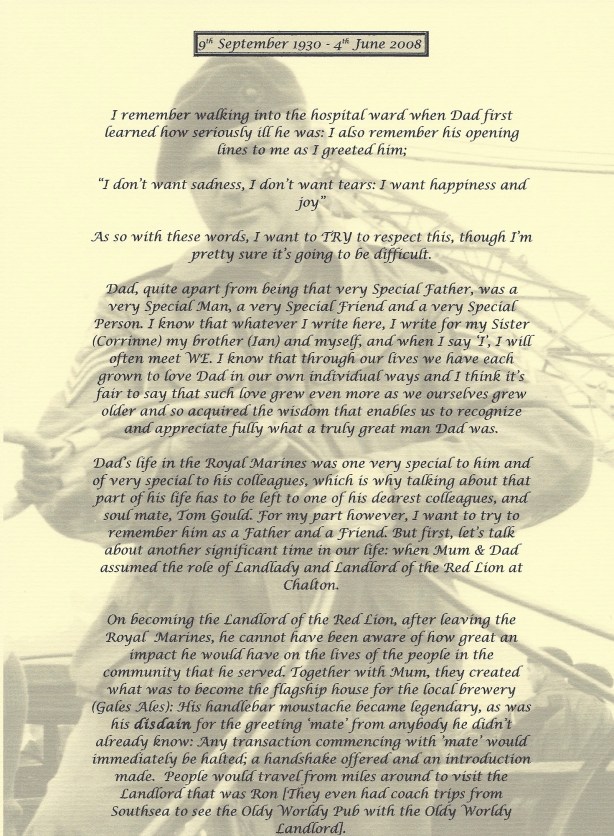 $9^{th}$ September 1930 - $4^{th}$ June 2008

I remember walking into the hospital ward when Dad first learned how seriously ill he was: I also remember his opening lines to me as I greeted him;

"I don't want sadness, I don't want tears: I want happiness and joy"

As so with these words, I want to TRY to respect this, though I'm pretty sure it's going to be difficult.

Dad, quite apart from being that very Special Father, was a very Special Man, a very Special Friend and a very Special Person. I know that whatever I write here, I write for my Sister (Corrinne) my brother (Ian) and myself, and when I say 'I', I will often meet WE. I know that through our lives we have each grown to love Dad in our own individual ways and I think it's fair to say that such love grew even more as we ourselves grew older and so acquired the wisdom that enables us to recognize and appreciate fully what a truly great man Dad was.

Dad's life in the Royal Marines was one very special to him and of very special to his colleagues, which is why talking about that part of his life has to be left to one of his dearest colleagues, and soul mate, Tom Gould. For my part however, I want to try to remember him as a Father and a Friend. But first, let's talk about another significant time in our life: when Mum & Dad assumed the role of Landlady and Landlord of the Red Lion at Chalton.

On becoming the Landlord of the Red Lion, after leaving the Royal Marines, he cannot have been aware of how great an impact he would have on the lives of the people in the community that he served. Together with Mum, they created what was to become the flagship house for the local brewery (Gales Ales): His handlebar moustache became legendary, as was his disdain for the greeting 'mate' from anybody he didn't already know: Any transaction commencing with 'mate' would immediately be halted; a handshake offered and an introduction made. People would travel from miles around to visit the Landlord that was Ron [They even had coach trips from Southsea to see the Oldy Worldy Pub with the Oldy Worldy Landlord].